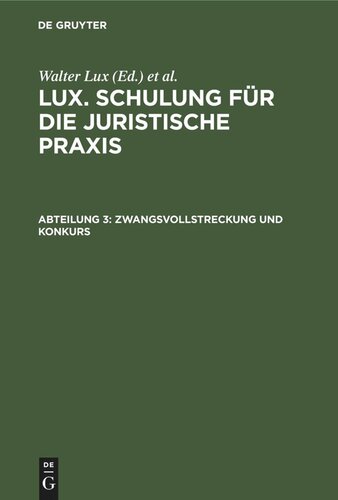 DE GRUYTER

Walter Lux (Ed.) et al.

LUX. SCHULUNG FÜR DIE JURISTISCHE PRAXIS

ABTEILUNG 3: ZWANGSVOLLSTRECKUNG UND KONKURS

DE
G